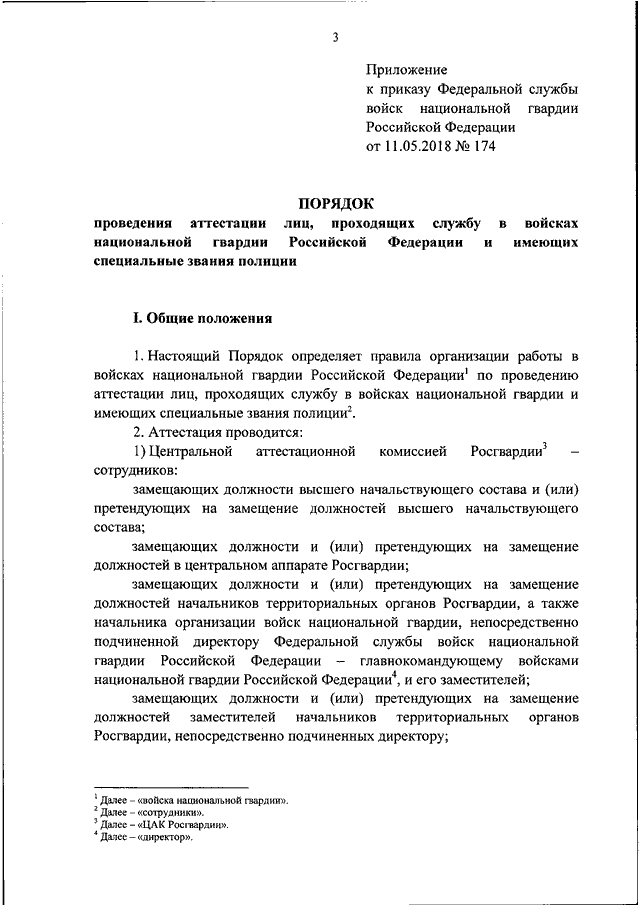 3

Приложение
к приказу Федеральной службы войск национальной гвардии Российской Федерации
от 11.05.2018 № 174

ПОРЯДОК
проведения аттестации лиц, проходящих службу в войсках национальной гвардии Российской Федерации и имеющих специальные звания полиции

I. Общие положения

1. Настоящий Порядок определяет правила организации работы в войсках национальной гвардии Российской Федерации$^1$ по проведению аттестации лиц, проходящих службу в войсках национальной гвардии и имеющих специальные звания полиции$^2$.

2. Аттестация проводится:

1) Центральной аттестационной комиссией Росгвардии$^3$ – сотрудников:

замещающих должности высшего начальствующего состава и (или) претендующих на замещение должностей высшего начальствующего состава;

замещающих должности и (или) претендующих на замещение должностей в центральном аппарате Росгвардии;

замещающих должности и (или) претендующих на замещение должностей начальников территориальных органов Росгвардии, а также начальника организации войск национальной гвардии, непосредственно подчиненной директору Федеральной службы войск национальной гвардии Российской Федерации – главнокомандующему войсками национальной гвардии Российской Федерации$^4$, и его заместителей;

замещающих должности и (или) претендующих на замещение должностей заместителей начальников территориальных органов Росгвардии, непосредственно подчиненных директору;

$^1$ Далее – «войска национальной гвардии».
$^2$ Далее – «сотрудники».
$^3$ Далее – «ЦАК Росгвардии».
$^4$ Далее – «директор».